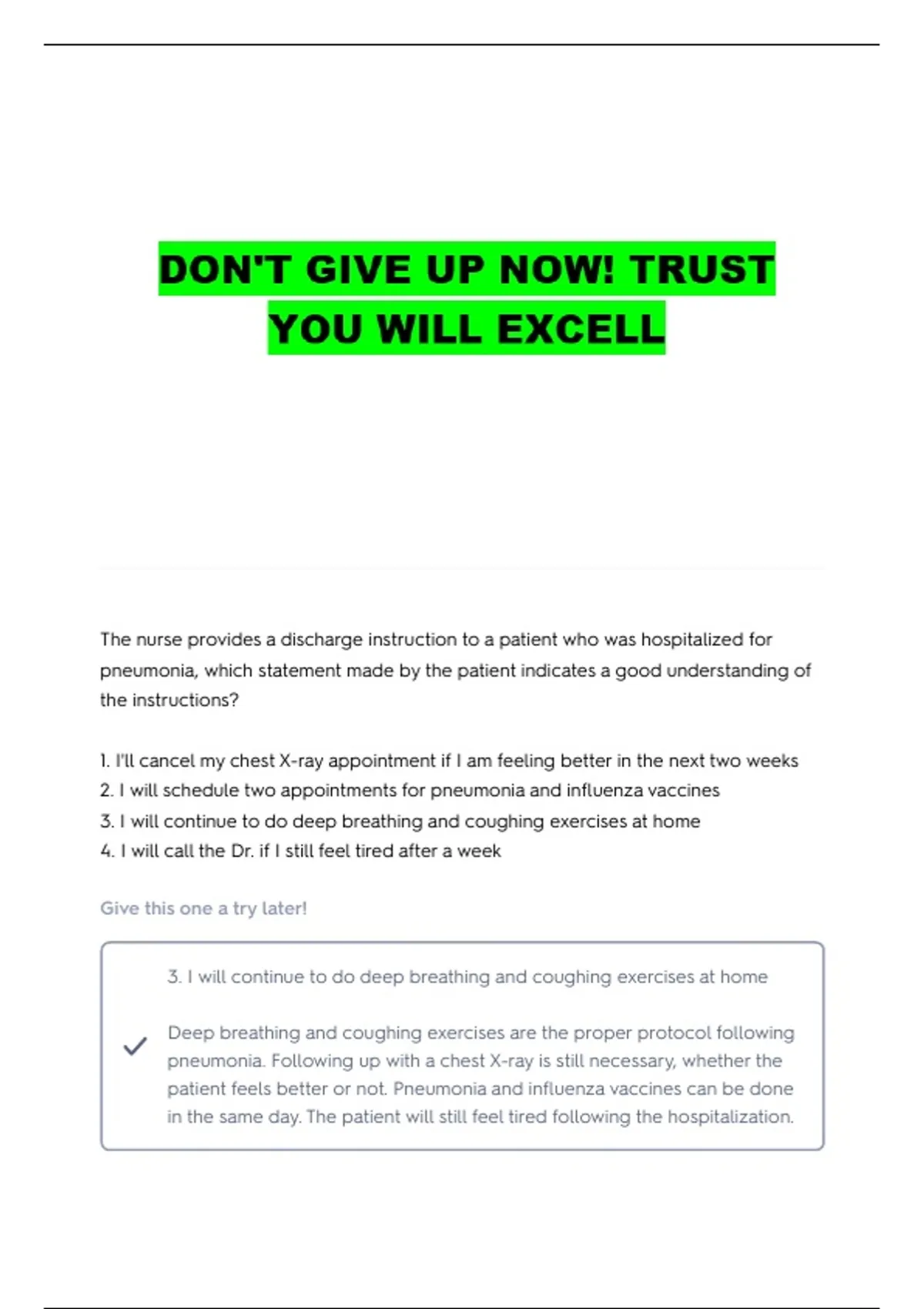 DON'T GIVE UP NOW! TRUST YOU WILL EXCELL

The nurse provides a discharge instruction to a patient who was hospitalized for pneumonia, which statement made by the patient indicates a good understanding of the instructions?

1. I'll cancel my chest X-ray appointment if I am feeling better in the next two weeks
2. I will schedule two appointments for pneumonia and influenza vaccines
3. I will continue to do deep breathing and coughing exercises at home
4. I will call the Dr. if I still feel tired after a week

Give this one a try later!

3. I will continue to do deep breathing and coughing exercises at home

✓

Deep breathing and coughing exercises are the proper protocol following pneumonia. Following up with a chest X-ray is still necessary, whether the patient feels better or not. Pneumonia and influenza vaccines can be done in the same day. The patient will still feel tired following the hospitalization.